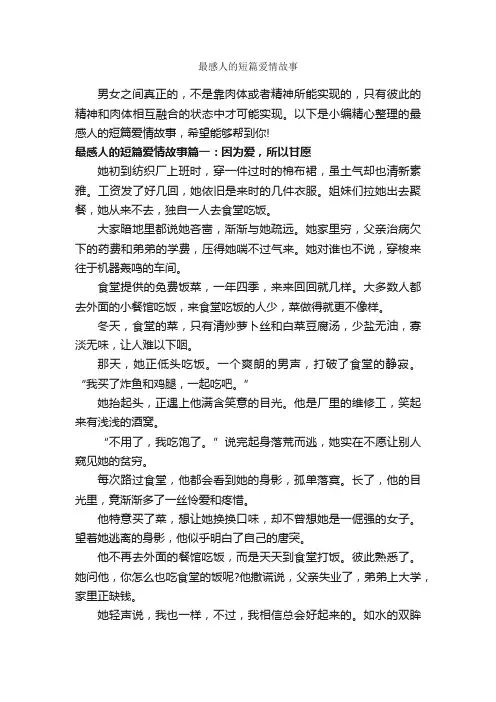 最感人的短篇爱情故事

男女之间真正的，不是靠肉体或者精神所能实现的，只有彼此的精神和肉体相互融合的状态中才可能实现。以下是小编精心整理的最感人的短篇爱情故事，希望能够帮到你!

最感人的短篇爱情故事篇一：因为爱，所以甘愿

她初到纺织厂上班时，穿一件过时的棉布裙，虽土气却也清新素雅。工资发了好几回，她依旧是来时的几件衣服。姐妹们拉她出去聚餐，她从来不去，独自一人去食堂吃饭。

大家暗地里都说她吝啬，渐渐与她疏远。她家里穷，父亲治病欠下的药费和弟弟的学费，压得她喘不过气来。她对谁也不说，穿梭来往于机器轰鸣的车间。

食堂提供的免费饭菜，一年四季，来来回回就几样。大多数人都去外面的小餐馆吃饭，来食堂吃饭的人少，菜做得就更不像样。

冬天，食堂的菜，只有清炒萝卜丝和白菜豆腐汤，少盐无油，寡淡无味，让人难以下咽。

那天，她正低头吃饭。一个爽朗的男声，打破了食堂的静寂。“我买了炸鱼和鸡腿，一起吃吧。”

她抬起头，正遇上他满含笑意的目光。他是厂里的维修工，笑起来有浅浅的酒窝。

“不用了，我吃饱了。”说完起身落荒而逃，她实在不愿让别人窥见她的贫穷。

每次路过食堂，他都会看到她的身影，孤单落寞。长了，他的目光里，竟渐渐多了一丝怜爱和疼惜。

他特意买了菜，想让她换换口味，却不曾想她是一倔强的女子。望着她逃离的身影，他似乎明白了自己的唐突。

他不再去外面的餐馆吃饭，而是天天到食堂打饭。彼此熟悉了。她问他，你怎么也吃食堂的饭呢?他撒谎说，父亲失业了，弟弟上大学，家里正缺钱。

她轻声说，我也一样，不过，我相信总会好起来的。如水的双眸